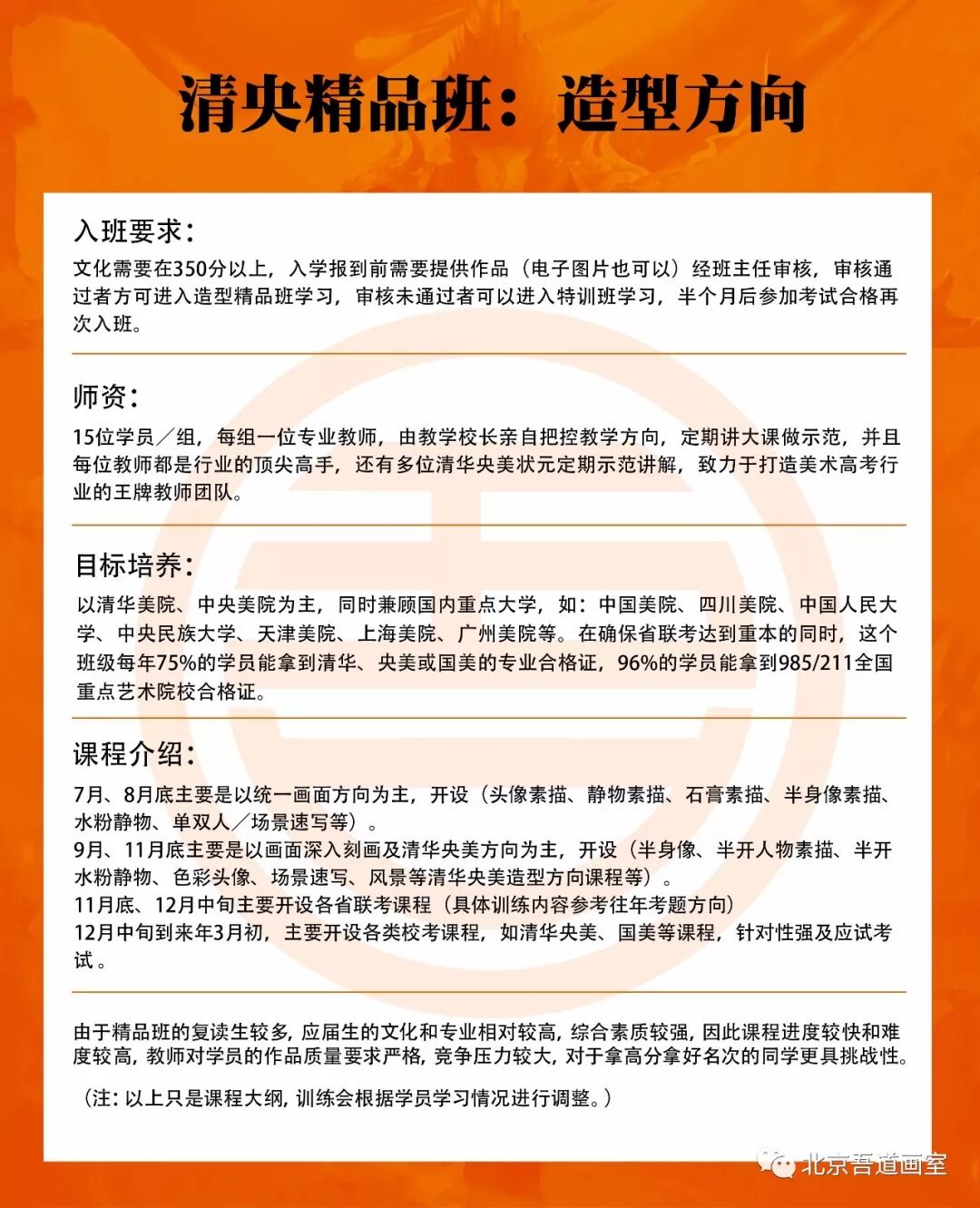 清央精品班：造型方向

入班要求：

文化需要在350分以上，入学报到前需要提供作品（电子图片也可以）经班主任审核，审核通过者方可进入造型精品班学习，审核未通过者可以进入特训班学习，半个月后参加考试合格再次入班。

师资：

15位学员／组，每组一位专业教师，由教学校长亲自把控教学方向，定期讲大课做示范，并且每位教师都是行业的顶尖高手，还有多位清华央美状元定期示范讲解，致力于打造美术高考行业的王牌教师团队。

目标培养：

以清华美院、中央美院为主，同时兼顾国内重点大学，如：中国美院、四川美院、中国人民大学、中央民族大学、天津美院、上海美院、广州美院等。在确保省联考达到重本的同时，这个班级每年75%的学员能拿到清华、央美或国美的专业合格证，96%的学员能拿到985/211全国重点艺术院校合格证。

课程介绍：

7月、8月底主要是以统一画面方向为主，开设（头像素描、静物素描、石膏素描、半身像素描、水粉静物、单双人／场景速写等）。
9月、11月底主要是以画面深入刻画及清华央美方向为主，开设（半身像、半开人物素描、半开水粉静物、色彩头像、场景速写、风景等清华央美造型方向课程等）。
11月底、12月中旬主要开设各省联考课程（具体训练内容参考往年考题方向）
12月中旬到来年3月初，主要开设各类校考课程，如清华央美、国美等课程，针对性强及应试考试。

由于精品班的复读生较多，应届生的文化和专业相对较高，综合素质较强，因此课程进度较快和难度较高，教师对学员的作品质量要求严格，竞争压力较大，对于拿高分拿好名次的同学更具挑战性。

（注：以上只是课程大纲，训练会根据学员学习情况进行调整。）

北京吾道画室